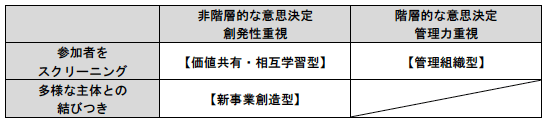 |  | 非階層的な意思決定 創発性重視 | 階層的な意思決定 管理力重視 |
|---|---|---|
| 参加者を スクリーニング | 【価値共有・相互学習型】 | 【管理組織型】 |
| 多様な主体との 結びつき | 【新事業創造型】 |  |